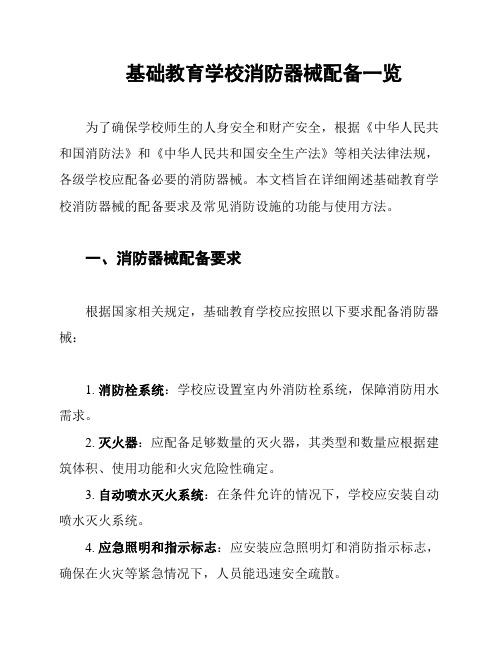 基础教育学校消防器械配备一览

为了确保学校师生的人身安全和财产安全，根据《中华人民共和国消防法》和《中华人民共和国安全生产法》等相关法律法规，各级学校应配备必要的消防器械。本文档旨在详细阐述基础教育学校消防器械的配备要求及常见消防设施的功能与使用方法。

一、消防器械配备要求

根据国家相关规定，基础教育学校应按照以下要求配备消防器械：

1. 消防栓系统：学校应设置室内外消防栓系统，保障消防用水需求。

2. 灭火器：应配备足够数量的灭火器，其类型和数量应根据建筑体积、使用功能和火灾危险性确定。

3. 自动喷水灭火系统：在条件允许的情况下，学校应安装自动喷水灭火系统。

4. 应急照明和指示标志：应安装应急照明灯和消防指示标志，确保在火灾等紧急情况下，人员能迅速安全疏散。